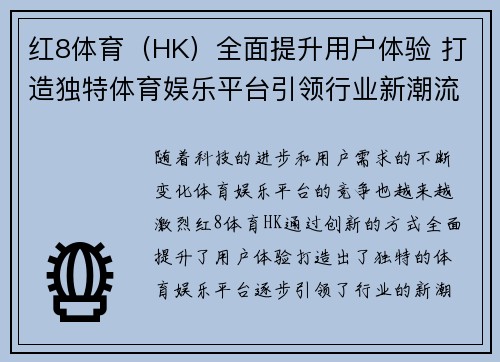 红8体育（HK）全面提升用户体验 打造独特体育娱乐平台引领行业新潮流

随着科技的进步和用户需求的不断变化体育娱乐平台的竞争也越来越激烈红8体育HK通过创新的方式全面提升了用户体验打造出了独特的体育娱乐平台逐步引领了行业的新潮